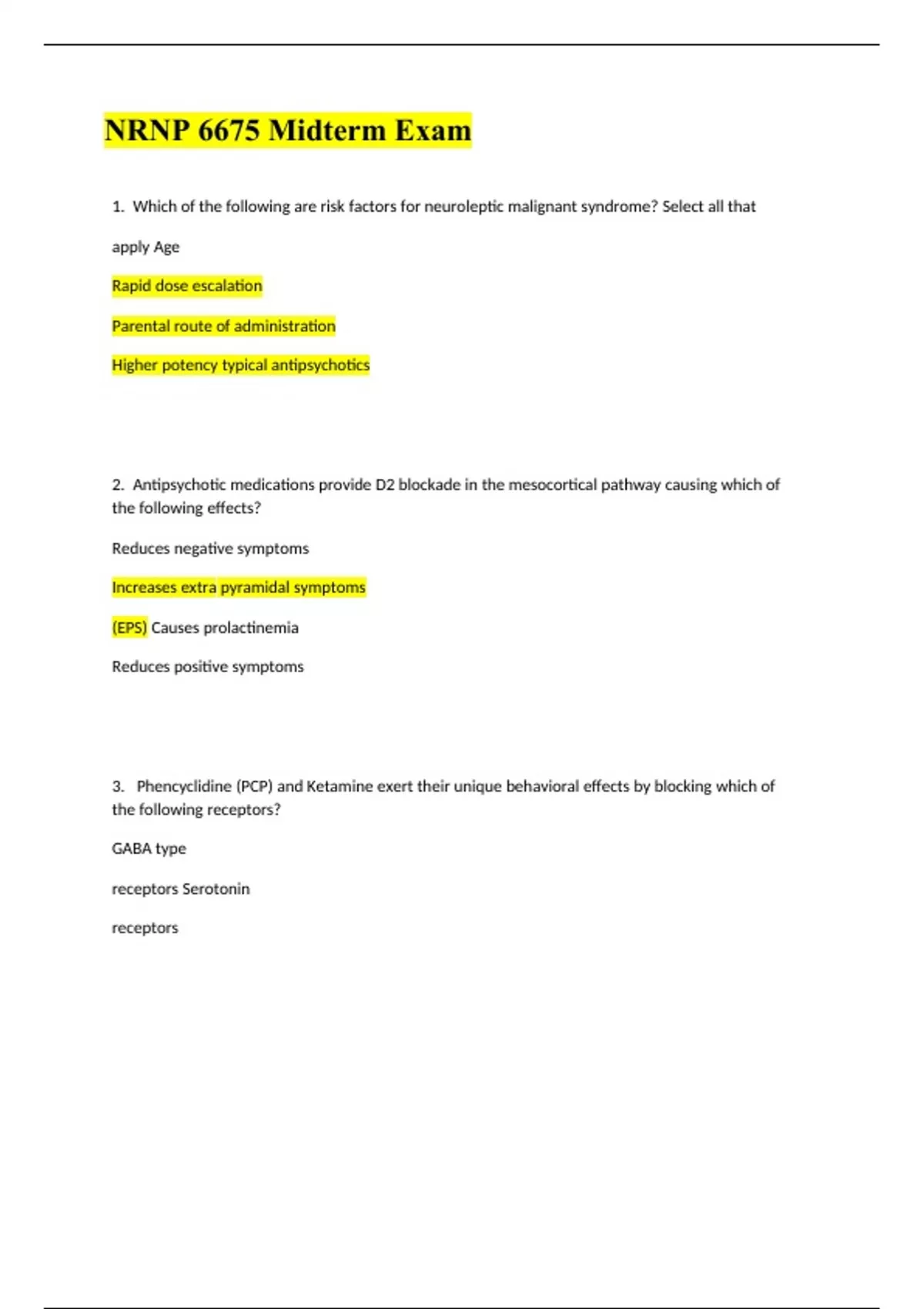 NRNP 6675 Midterm Exam

1. Which of the following are risk factors for neuroleptic malignant syndrome? Select all that

apply Age

Rapid dose escalation

Parental route of administration

Higher potency typical antipsychotics

2. Antipsychotic medications provide D2 blockade in the mesocortical pathway causing which of the following effects?

Reduces negative symptoms

Increases extra pyramidal symptoms

(EPS) Causes prolactinemia

Reduces positive symptoms

3. Phencyclidine (PCP) and Ketamine exert their unique behavioral effects by blocking which of the following receptors?

GABA type

receptors Serotonin

receptors